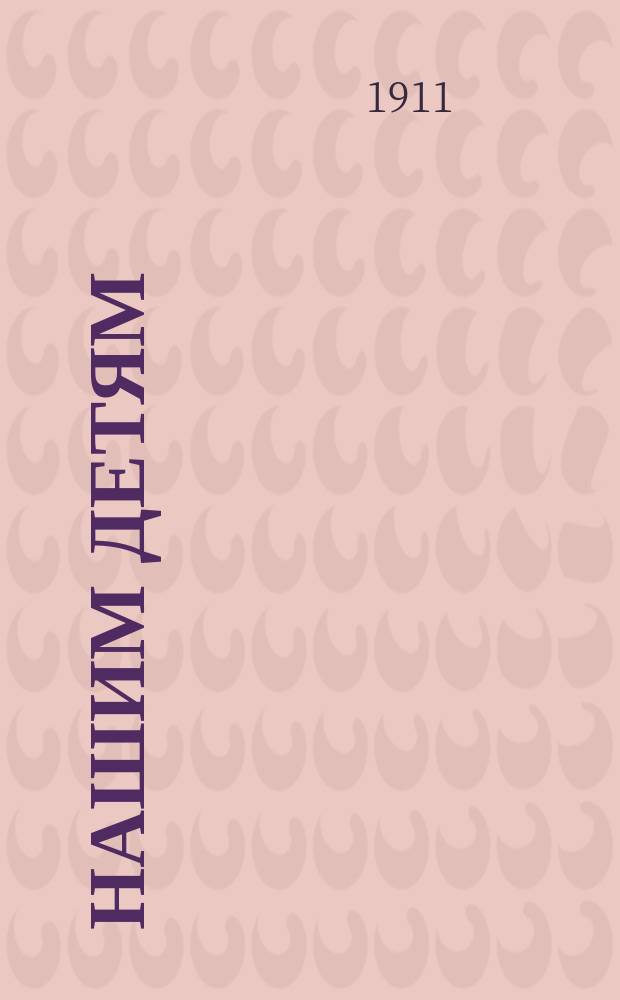 1911

НАШИМ ДЕТЯМ